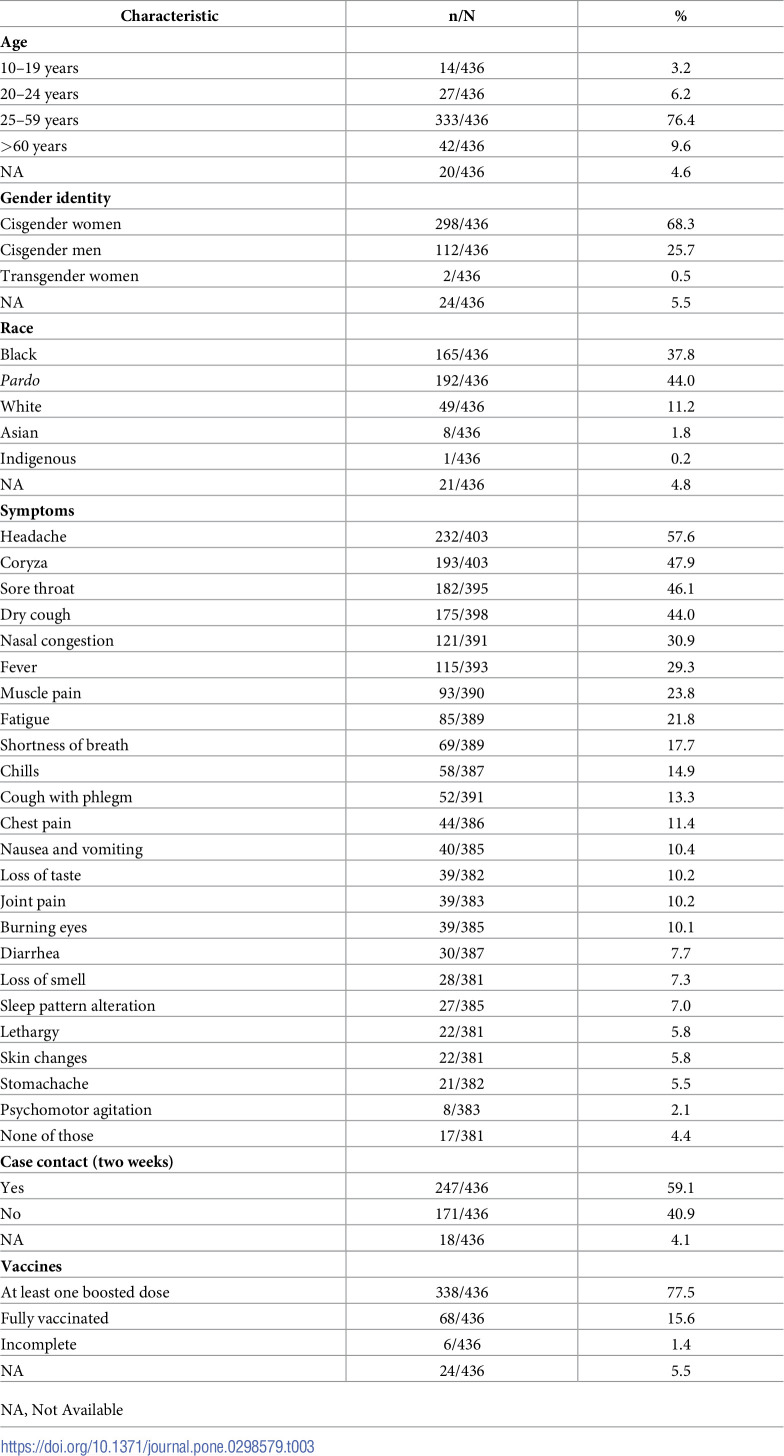 | Characteristic | n/N | % |
|---|---|---|
| Age | | |
| 10–19 years | 14/436 | 3.2 |
| 20–24 years | 27/436 | 6.2 |
| 25–59 years | 333/436 | 76.4 |
| >60 years | 42/436 | 9.6 |
| NA | 20/436 | 4.6 |
| Gender identity | | |
| Cisgender women | 298/436 | 68.3 |
| Cisgender men | 112/436 | 25.7 |
| Transgender women | 2/436 | 0.5 |
| NA | 24/436 | 5.5 |
| Race | | |
| Black | 165/436 | 37.8 |
| Pardo | 192/436 | 44.0 |
| White | 49/436 | 11.2 |
| Asian | 8/436 | 1.8 |
| Indigenous | 1/436 | 0.2 |
| NA | 21/436 | 4.8 |
| Symptoms | | |
| Headache | 232/403 | 57.6 |
| Coryza | 193/403 | 47.9 |
| Sore throat | 182/395 | 46.1 |
| Dry cough | 175/398 | 44.0 |
| Nasal congestion | 121/391 | 30.9 |
| Fever | 115/393 | 29.3 |
| Muscle pain | 93/390 | 23.8 |
| Fatigue | 85/389 | 21.8 |
| Shortness of breath | 69/389 | 17.7 |
| Chills | 58/387 | 14.9 |
| Cough with phlegm | 52/391 | 13.3 |
| Chest pain | 44/386 | 11.4 |
| Nausea and vomiting | 40/385 | 10.4 |
| Loss of taste | 39/382 | 10.2 |
| Joint pain | 39/383 | 10.2 |
| Burning eyes | 39/385 | 10.1 |
| Diarrhea | 30/387 | 7.7 |
| Loss of smell | 28/381 | 7.3 |
| Sleep pattern alteration | 27/385 | 7.0 |
| Lethargy | 22/381 | 5.8 |
| Skin changes | 22/381 | 5.8 |
| Stomachache | 21/382 | 5.5 |
| Psychomotor agitation | 8/383 | 2.1 |
| None of those | 17/381 | 4.4 |
| Case contact (two weeks) | | |
| Yes | 247/436 | 59.1 |
| No | 171/436 | 40.9 |
| NA | 18/436 | 4.1 |
| Vaccines | | |
| At least one boosted dose | 338/436 | 77.5 |
| Fully vaccinated | 68/436 | 15.6 |
| Incomplete | 6/436 | 1.4 |
| NA | 24/436 | 5.5 |

NA, Not Available

https://doi.org/10.1371/journal.pone.0298579.t003